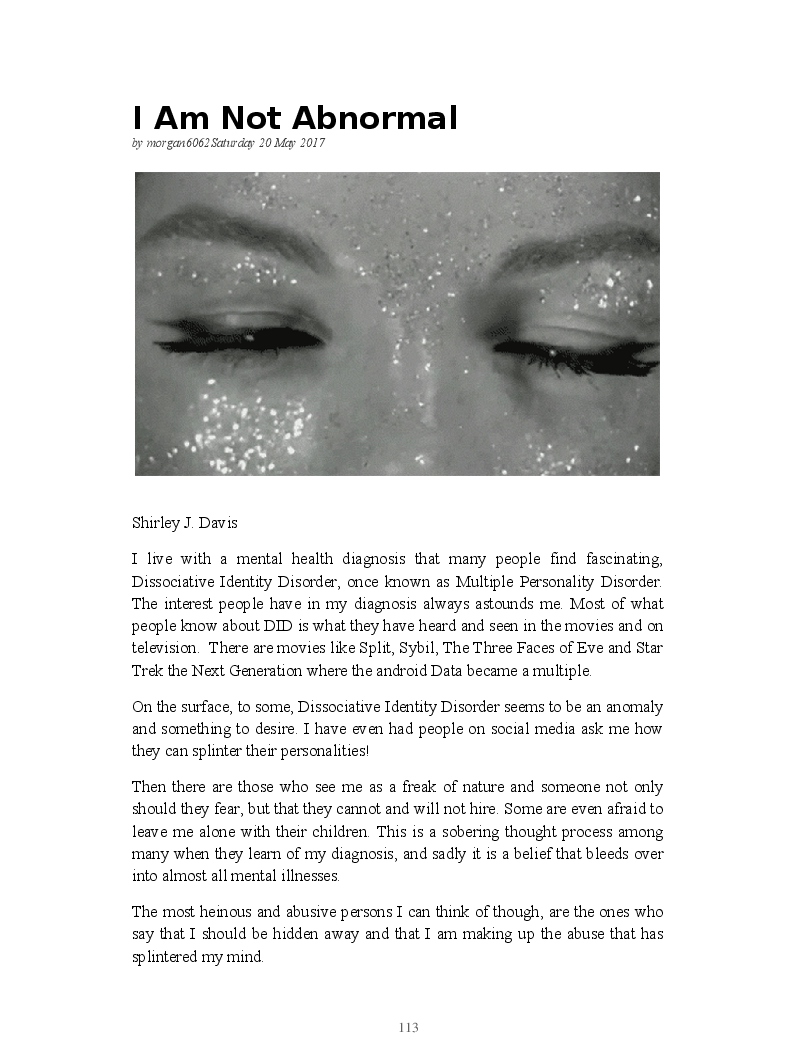 I Am Not Abnormal

by morgan6062Saturday 20 May 2017

Shirley J. Davis

I live with a mental health diagnosis that many people find fascinating, Dissociative Identity Disorder, once known as Multiple Personality Disorder. The interest people have in my diagnosis always astounds me. Most of what people know about DID is what they have heard and seen in the movies and on television. There are movies like Split, Sybil, The Three Faces of Eve and Star Trek the Next Generation where the android Data became a multiple.

On the surface, to some, Dissociative Identity Disorder seems to be an anomaly and something to desire. I have even had people on social media ask me how they can splinter their personalities!

Then there are those who see me as a freak of nature and someone not only should they fear, but that they cannot and will not hire. Some are even afraid to leave me alone with their children. This is a sobering thought process among many when they learn of my diagnosis, and sadly it is a belief that bleeds over into almost all mental illnesses.

The most heinous and abusive persons I can think of though, are the ones who say that I should be hidden away and that I am making up the abuse that has splintered my mind.

113